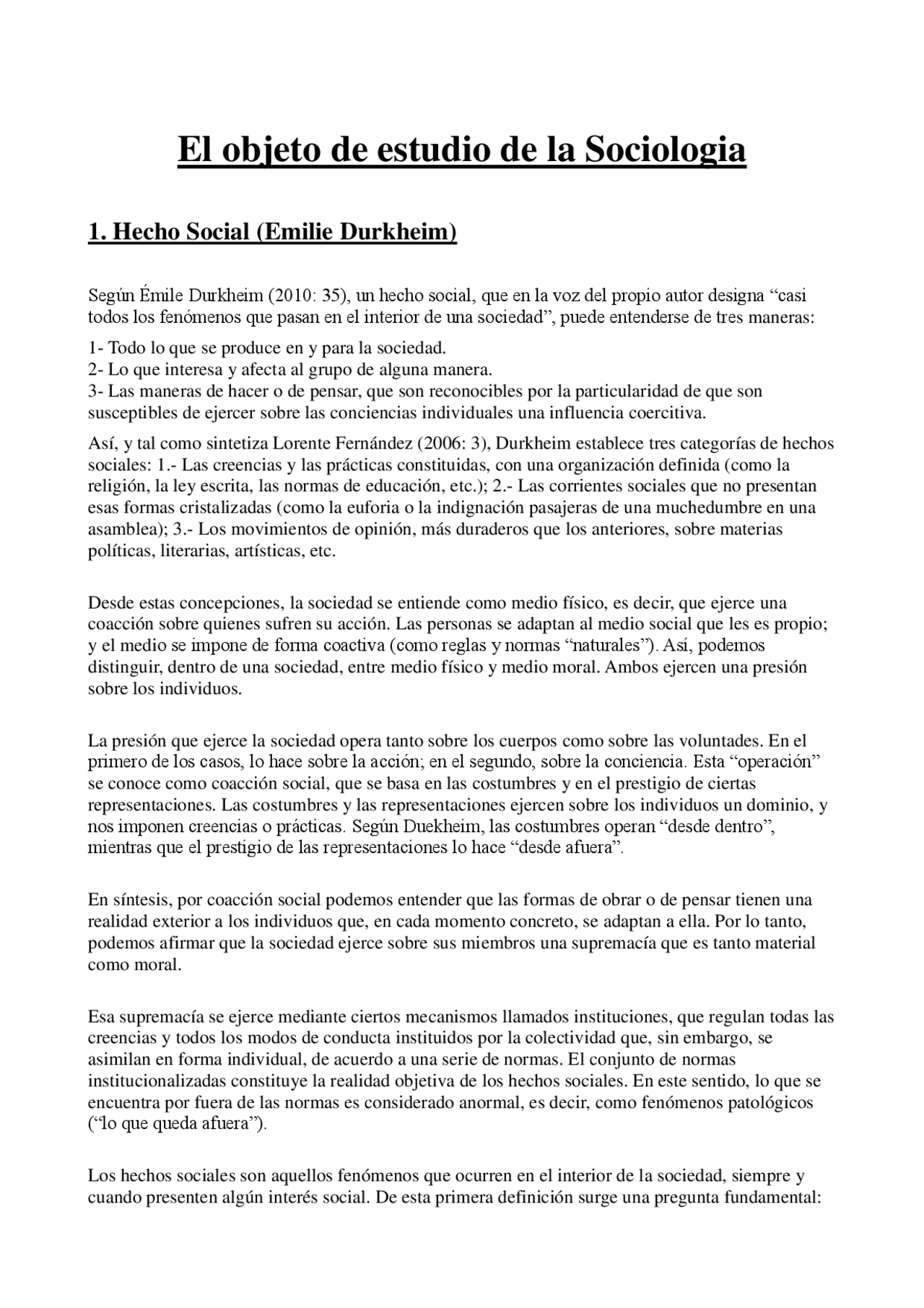 El objeto de estudio de la Sociologia

1. Hecho Social (Emilie Durkheim)

Según Émile Durkheim (2010: 35), un hecho social, que en la voz del propio autor designa “casi todos los fenómenos que pasan en el interior de una sociedad”, puede entenderse de tres maneras:

1- Todo lo que se produce en y para la sociedad.
2- Lo que interesa y afecta al grupo de alguna manera.
3- Las maneras de hacer o de pensar, que son reconocibles por la particularidad de que son susceptibles de ejercer sobre las conciencias individuales una influencia coercitiva.

Así, y tal como sintetiza Lorente Fernández (2006: 3), Durkheim establece tres categorías de hechos sociales: 1.- Las creencias y las prácticas constituidas, con una organización definida (como la religión, la ley escrita, las normas de educación, etc.); 2.- Las corrientes sociales que no presentan esas formas cristalizadas (como la euforia o la indignación pasajeras de una muchedumbre en una asamblea); 3.- Los movimientos de opinión, más duraderos que los anteriores, sobre materias políticas, literarias, artísticas, etc.

Desde estas concepciones, la sociedad se entiende como medio físico, es decir, que ejerce una coacción sobre quienes sufren su acción. Las personas se adaptan al medio social que les es propio; y el medio se impone de forma coactiva (como reglas y normas “naturales”). Así, podemos distinguir, dentro de una sociedad, entre medio físico y medio moral. Ambos ejercen una presión sobre los individuos.

La presión que ejerce la sociedad opera tanto sobre los cuerpos como sobre las voluntades. En el primero de los casos, lo hace sobre la acción; en el segundo, sobre la conciencia. Esta “operación” se conoce como coacción social, que se basa en las costumbres y en el prestigio de ciertas representaciones. Las costumbres y las representaciones ejercen sobre los individuos un dominio, y nos imponen creencias o prácticas. Según Duekheim, las costumbres operan “desde dentro”, mientras que el prestigio de las representaciones lo hace “desde afuera”.

En síntesis, por coacción social podemos entender que las formas de obrar o de pensar tienen una realidad exterior a los individuos que, en cada momento concreto, se adaptan a ella. Por lo tanto, podemos afirmar que la sociedad ejerce sobre sus miembros una supremacía que es tanto material como moral.

Esa supremacía se ejerce mediante ciertos mecanismos llamados instituciones, que regulan todas las creencias y todos los modos de conducta instituidos por la colectividad que, sin embargo, se asimilan en forma individual, de acuerdo a una serie de normas. El conjunto de normas institucionalizadas constituye la realidad objetiva de los hechos sociales. En este sentido, lo que se encuentra por fuera de las normas es considerado anormal, es decir, como fenómenos patológicos (“lo que queda afuera”).

Los hechos sociales son aquellos fenómenos que ocurren en el interior de la sociedad, siempre y cuando presenten algún interés social. De esta primera definición surge una pregunta fundamental: